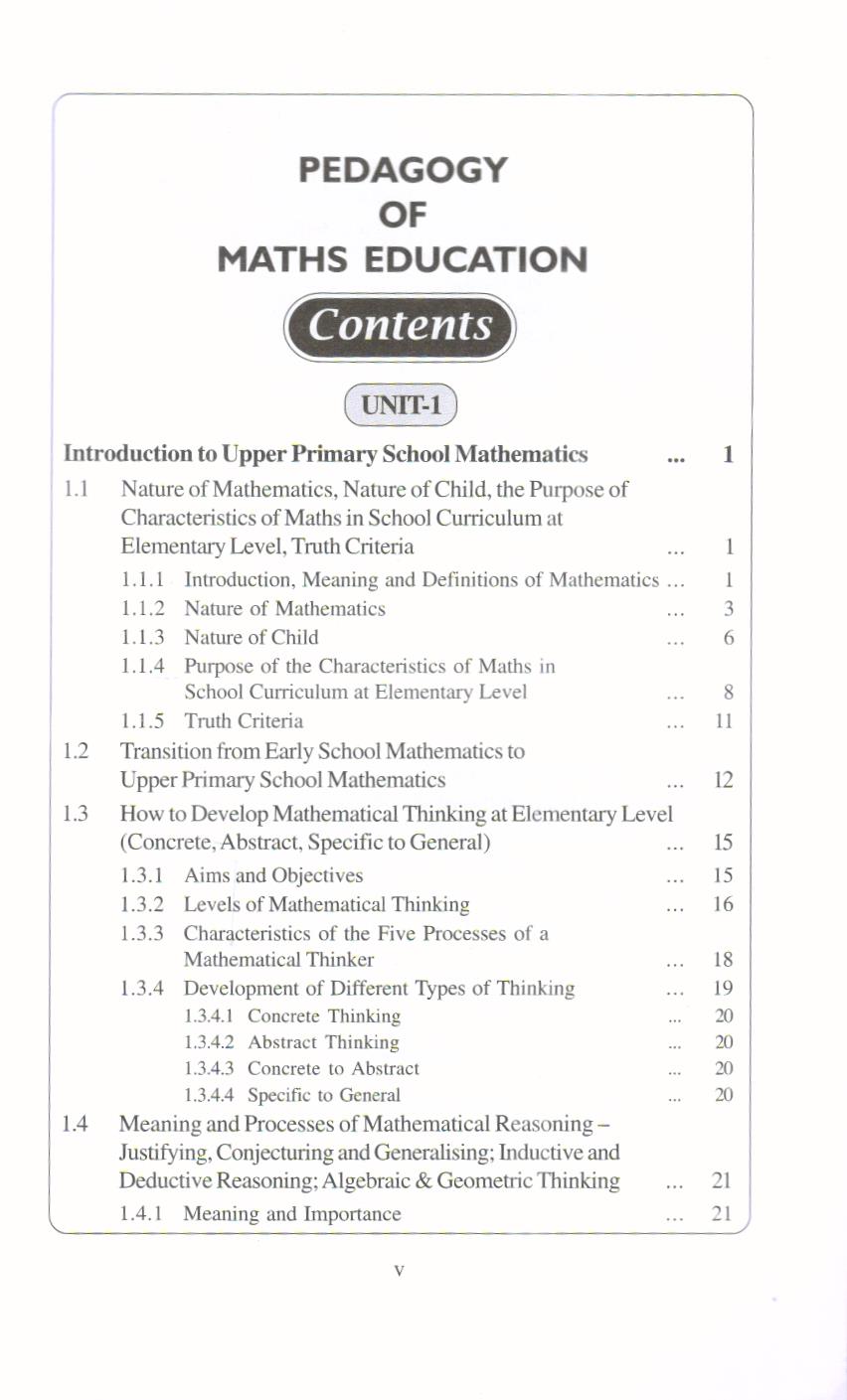 PEDAGOGY
OF
MATHS EDUCATION

Contents

UNIT-1

Introduction to Upper Primary School Mathematics ... 1

1.1 Nature of Mathematics, Nature of Child, the Purpose of Characteristics of Maths in School Curriculum at Elementary Level, Truth Criteria ... 1

1.1.1 Introduction, Meaning and Definitions of Mathematics ... 1

1.1.2 Nature of Mathematics ... 3

1.1.3 Nature of Child ... 6

1.1.4 Purpose of the Characteristics of Maths in School Curriculum at Elementary Level ... 8

1.1.5 Truth Criteria ... 11

1.2 Transition from Early School Mathematics to Upper Primary School Mathematics ... 12

1.3 How to Develop Mathematical Thinking at Elementary Level (Concrete, Abstract, Specific to General) ... 15

1.3.1 Aims and Objectives ... 15

1.3.2 Levels of Mathematical Thinking ... 16

1.3.3 Characteristics of the Five Processes of a Mathematical Thinker ... 18

1.3.4 Development of Different Types of Thinking ... 19

1.3.4.1 Concrete Thinking ... 20

1.3.4.2 Abstract Thinking ... 20

1.3.4.3 Concrete to Abstract ... 20

1.3.4.4 Specific to General ... 20

1.4 Meaning and Processes of Mathematical Reasoning – Justifying, Conjecturing and Generalising; Inductive and Deductive Reasoning; Algebraic & Geometric Thinking ... 21

1.4.1 Meaning and Importance ... 21

v